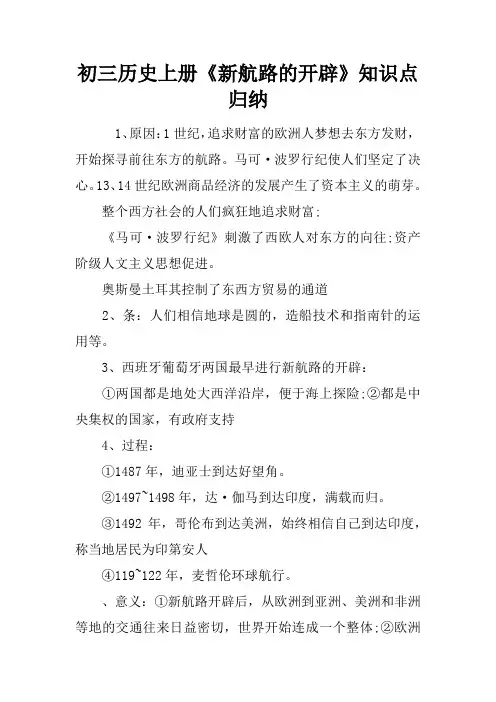 初三历史上册《新航路的开辟》知识点归纳

1、原因：1 世纪，追求财富的欧洲人梦想去东方发财，开始探寻前往东方的航路。马可·波罗行纪使人们坚定了决心。13、14 世纪欧洲商品经济的发展产生了资本主义的萌芽。

整个西方社会的人们疯狂地追求财富;

《马可·波罗行纪》刺激了西欧人对东方的向往;资产阶级人文主义思想促进。

奥斯曼土耳其控制了东西方贸易的通道

2、条：人们相信地球是圆的，造船技术和指南针的运用等。

3、西班牙葡萄牙两国最早进行新航路的开辟：

①两国都是地处大西洋沿岸，便于海上探险;②都是中央集权的国家，有政府支持

4、过程：

①1487 年，迪亚士到达好望角。

②1497~1498 年，达·伽马到达印度，满载而归。

③1492 年，哥伦布到达美洲，始终相信自己到达印度，称当地居民为印第安人

④119~122 年，麦哲伦环球航行。

、意义：①新航路开辟后，从欧洲到亚洲、美洲和非洲等地的交通往来日益密切，世界开始连成一个整体;②欧洲